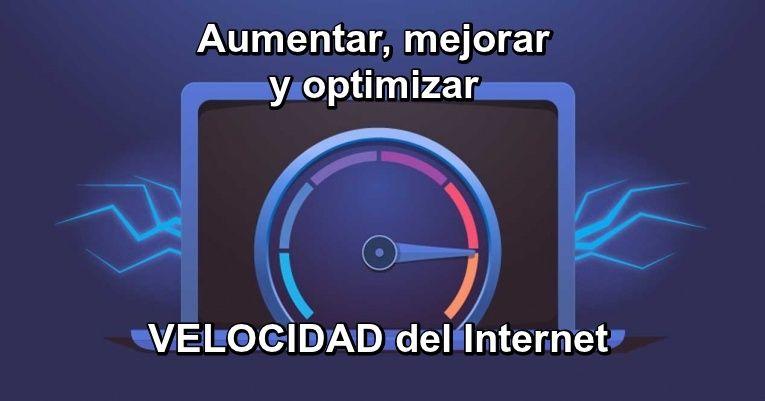 Aumentar, mejorar y optimizar

VELOCIDAD del Internet